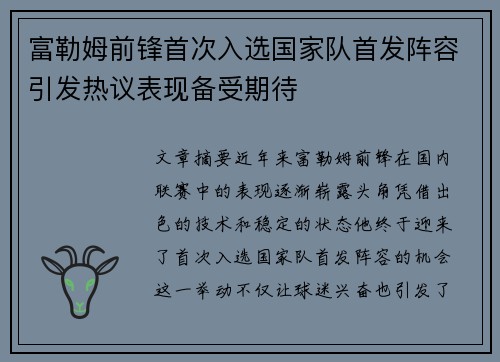 富勒姆前锋首次入选国家队首发阵容引发热议表现备受期待

文章摘要近年来富勒姆前锋在国内联赛中的表现逐渐崭露头角凭借出色的技术和稳定的状态他终于迎来了首次入选国家队首发阵容的机会这一举动不仅让球迷兴奋也引发了